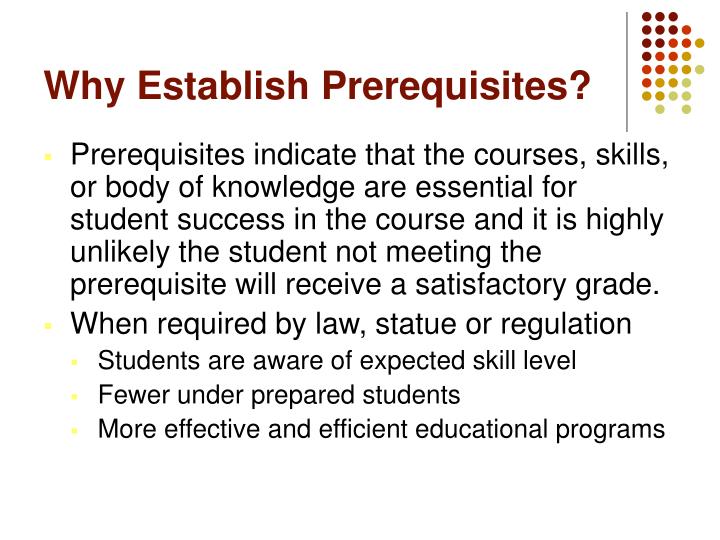 Why Establish Prerequisites?

- Prerequisites indicate that the courses, skills, or body of knowledge are essential for student success in the course and it is highly unlikely the student not meeting the prerequisite will receive a satisfactory grade.
- When required by law, statue or regulation
  - Students are aware of expected skill level
  - Fewer under prepared students
  - More effective and efficient educational programs